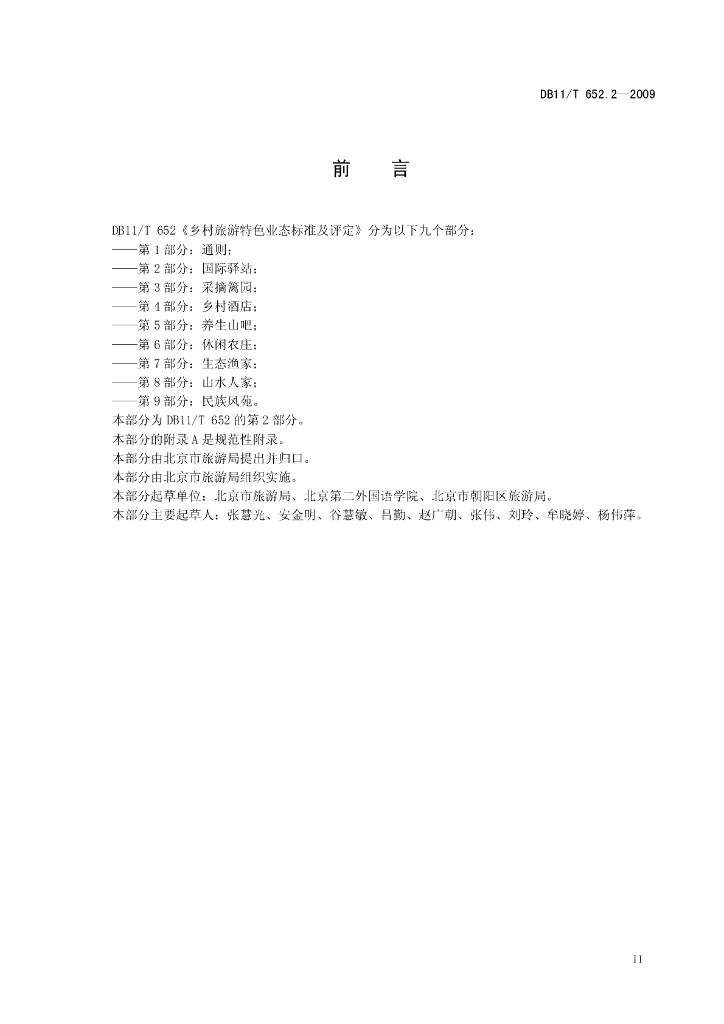 DB11/T 652.2—2009

前　言

DB11/T 652《乡村旅游特色业态标准及评定》分为以下九个部分：
——第1部分：通则；
——第2部分：国际驿站；
——第3部分：采摘篱园；
——第4部分：乡村酒店；
——第5部分：养生山吧；
——第6部分：休闲农庄；
——第7部分：生态渔家；
——第8部分：山水人家；
——第9部分：民族风苑。
本部分为DB11/T 652的第2部分。
本部分的附录A是规范性附录。
本部分由北京市旅游局提出并归口。
本部分由北京市旅游局组织实施。
本部分起草单位：北京市旅游局、北京第二外国语学院、北京市朝阳区旅游局。
本部分主要起草人：张慧光、安金明、谷慧敏、吕勤、赵广朝、张伟、刘玲、牟晓婷、杨伟萍。

II